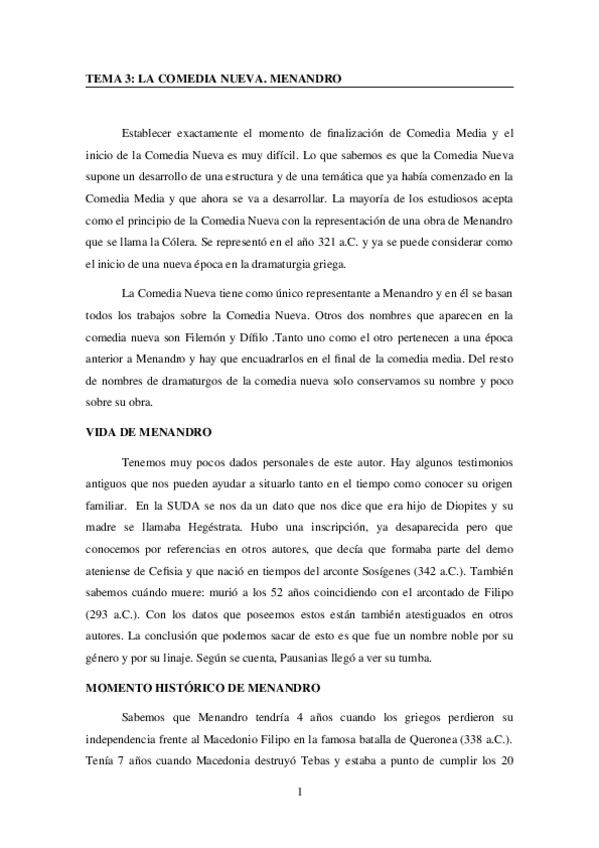 TEMA 3: LA COMEDIA NUEVA. MENANDRO

Establecer exactamente el momento de finalización de Comedia Media y el inicio de la Comedia Nueva es muy difícil. Lo que sabemos es que la Comedia Nueva supone un desarrollo de una estructura y de una temática que ya había comenzado en la Comedia Media y que ahora se va a desarrollar. La mayoría de los estudiosos acepta como el principio de la Comedia Nueva con la representación de una obra de Menandro que se llama la Cólera. Se representó en el año 321 a.C. y ya se puede considerar como el inicio de una nueva época en la dramaturgia griega.

La Comedia Nueva tiene como único representante a Menandro y en él se basan todos los trabajos sobre la Comedia Nueva. Otros dos nombres que aparecen en la comedia nueva son Filemón y Dífilo .Tanto uno como el otro pertenecen a una época anterior a Menandro y hay que encuadrarlos en el final de la comedia media. Del resto de nombres de dramaturgos de la comedia nueva solo conservamos su nombre y poco sobre su obra.

VIDA DE MENANDRO

Tenemos muy pocos dados personales de este autor. Hay algunos testimonios antiguos que nos pueden ayudar a situarlo tanto en el tiempo como conocer su origen familiar. En la SUDA se nos da un dato que nos dice que era hijo de Diopites y su madre se llamaba Hegéstrata. Hubo una inscripción, ya desaparecida pero que conocemos por referencias en otros autores, que decía que formaba parte del demo ateniense de Cefisia y que nació en tiempos del arconte Sosígenes (342 a.C.). También sabemos cuándo muere: murió a los 52 años coincidiendo con el arcontado de Filipo (293 a.C.). Con los datos que poseemos estos están también atestiguados en otros autores. La conclusión que podemos sacar de esto es que fue un nombre noble por su género y por su linaje. Según se cuenta, Pausanias llegó a ver su tumba.

MOMENTO HISTÓRICO DE MENANDRO

Sabemos que Menandro tendría 4 años cuando los griegos perdieron su independencia frente al Macedonio Filipo en la famosa batalla de Queronea (338 a.C.). Tenía 7 años cuando Macedonia destruyó Tebas y estaba a punto de cumplir los 20

1